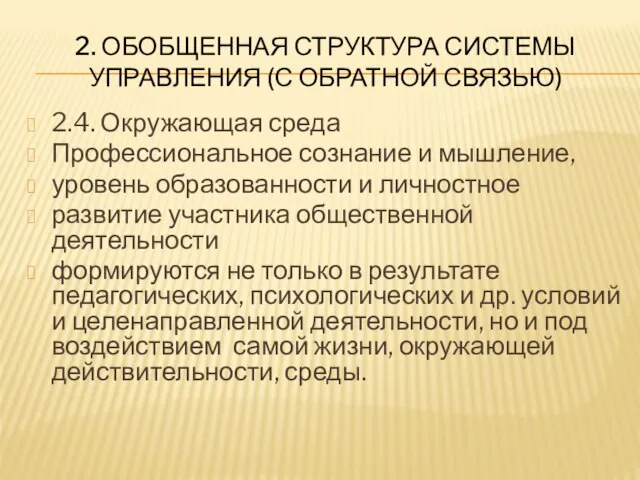 2. ОБОБЩЕННАЯ СТРУКТУРА СИСТЕМЫ УПРАВЛЕНИЯ (С ОБРАТНОЙ СВЯЗЬЮ)

2.4. Окружающая среда

Профессиональное сознание и мышление,

уровень образованности и личностное

развитие участника общественной деятельности

формируются не только в результате педагогических, психологических и др. условий и целенаправленной деятельности, но и под воздействием самой жизни, окружающей действительности, среды.